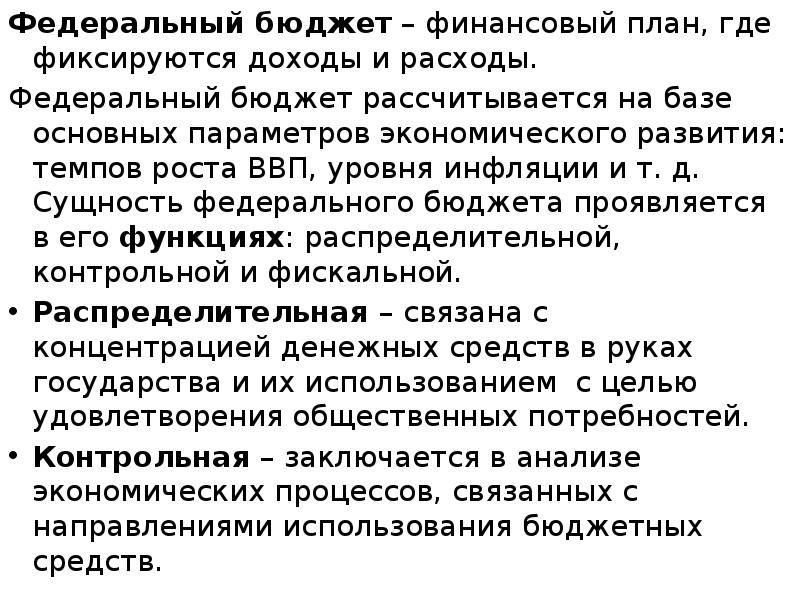 Федеральный бюджет – финансовый план, где фиксируются доходы и расходы.

Федеральный бюджет рассчитывается на базе основных параметров экономического развития: темпов роста ВВП, уровня инфляции и т. д. Сущность федерального бюджета проявляется в его функциях: распределительной, контрольной и фискальной.

• Распределительная – связана с концентрацией денежных средств в руках государства и их использованием с целью удовлетворения общественных потребностей.

• Контрольная – заключается в анализе экономических процессов, связанных с направлениями использования бюджетных средств.